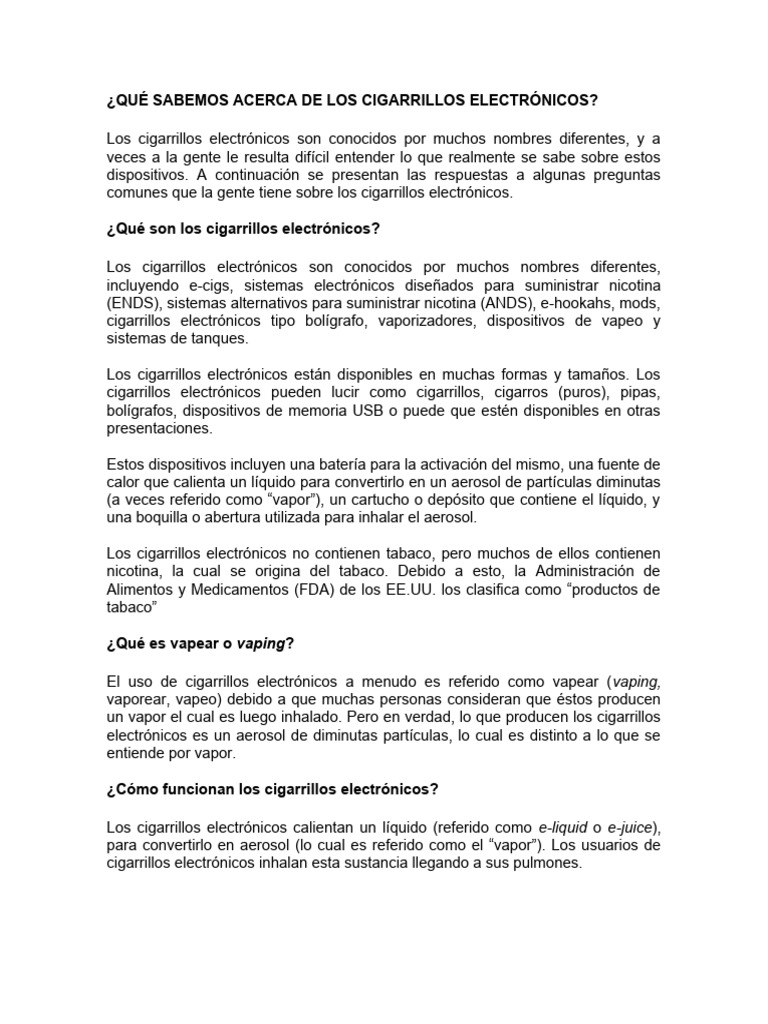 ¿QUÉ SABEMOS ACERCA DE LOS CIGARRILLOS ELECTRÓNICOS?

Los cigarrillos electrónicos son conocidos por muchos nombres diferentes, y a veces a la gente le resulta difícil entender lo que realmente se sabe sobre estos dispositivos. A continuación se presentan las respuestas a algunas preguntas comunes que la gente tiene sobre los cigarrillos electrónicos.

¿Qué son los cigarrillos electrónicos?

Los cigarrillos electrónicos son conocidos por muchos nombres diferentes, incluyendo e-cigs, sistemas electrónicos diseñados para suministrar nicotina (ENDS), sistemas alternativos para suministrar nicotina (ANDS), e-hookahs, mods, cigarrillos electrónicos tipo bolígrafo, vaporizadores, dispositivos de vapeo y sistemas de tanques.

Los cigarrillos electrónicos están disponibles en muchas formas y tamaños. Los cigarrillos electrónicos pueden lucir como cigarrillos, cigarros (puros), pipas, bolígrafos, dispositivos de memoria USB o puede que estén disponibles en otras presentaciones.

Estos dispositivos incluyen una batería para la activación del mismo, una fuente de calor que calienta un líquido para convertirlo en un aerosol de partículas diminutas (a veces referido como “vapor”), un cartucho o depósito que contiene el líquido, y una boquilla o abertura utilizada para inhalar el aerosol.

Los cigarrillos electrónicos no contienen tabaco, pero muchos de ellos contienen nicotina, la cual se origina del tabaco. Debido a esto, la Administración de Alimentos y Medicamentos (FDA) de los EE.UU. los clasifica como “productos de tabaco”

¿Qué es vapear o vaping?

El uso de cigarrillos electrónicos a menudo es referido como vapear (vaping, vaporear, vapeo) debido a que muchas personas consideran que éstos producen un vapor el cual es luego inhalado. Pero en verdad, lo que producen los cigarrillos electrónicos es un aerosol de diminutas partículas, lo cual es distinto a lo que se entiende por vapor.

¿Cómo funcionan los cigarrillos electrónicos?

Los cigarrillos electrónicos calientan un líquido (referido como e-liquid o e-juice), para convertirlo en aerosol (lo cual es referido como el “vapor”). Los usuarios de cigarrillos electrónicos inhalan esta sustancia llegando a sus pulmones.